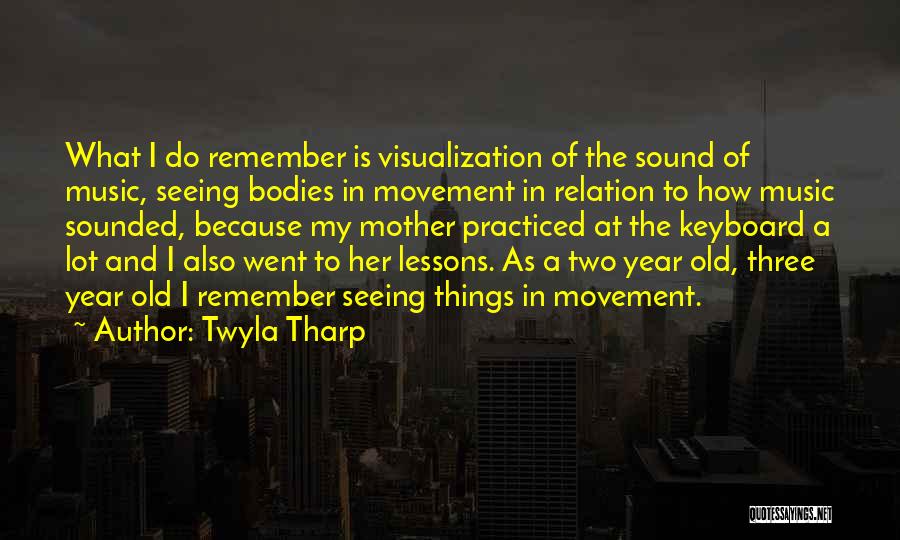 What I do remember is visualization of the sound of music, seeing bodies in movement in relation to how music sounded, because my mother practiced at the keyboard a lot and I also went to her lessons. As a two year old, three year old I remember seeing things in movement.

~ Author: Twyla Tharp

QUOTESSAYINGS.NET